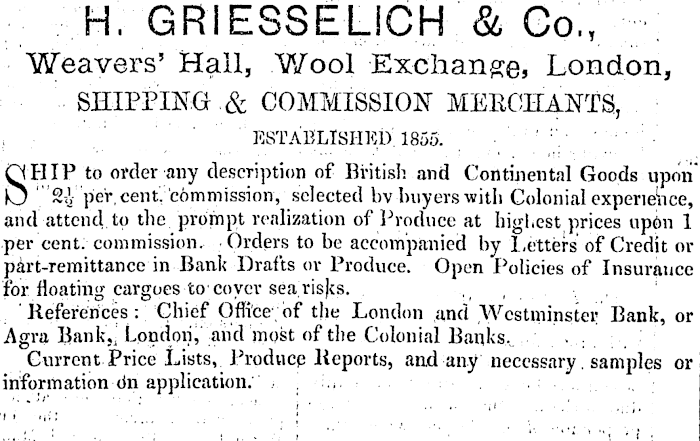 H. GRIESSELICH & Co.,
Weavers' Hall, Wool Exchange, London,
SHIPPING & COMMISSION MERCHANTS,
ESTABLISHED 1855.

SHIP to order any description of British and Continental Goods upon $2\frac{1}{2}$ per cent. commission, selected by buyers with Colonial experience, and attend to the prompt realization of Produce at highest prices upon 1 per cent. commission. Orders to be accompanied by Letters of Credit or part-remittance in Bank Drafts or Produce. Open Policies of Insurance for floating cargoes to cover sea risks.

References: Chief Office of the London and Westminster Bank, or Agra Bank, London, and most of the Colonial Banks.

Current Price Lists, Produce Reports, and any necessary samples or information on application.